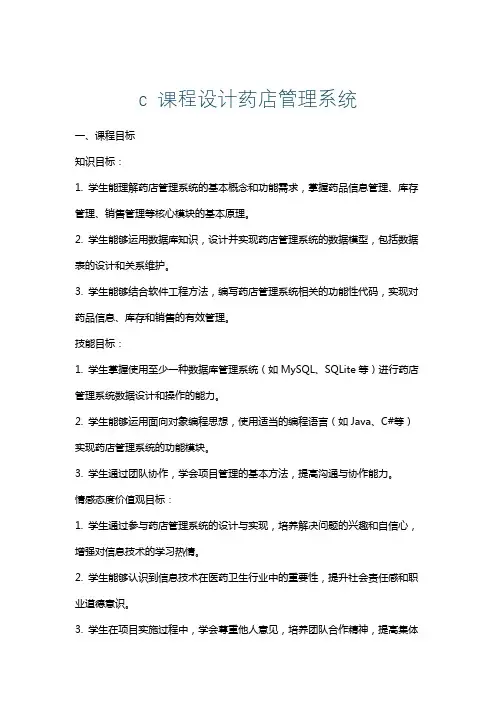 c 课程设计药店管理系统

一、课程目标

知识目标：

1. 学生能理解药店管理系统的基本概念和功能需求，掌握药品信息管理、库存管理、销售管理等核心模块的基本原理。

2. 学生能够运用数据库知识，设计并实现药店管理系统的数据模型，包括数据表的设计和关系维护。

3. 学生能够结合软件工程方法，编写药店管理系统相关的功能性代码，实现对药品信息、库存和销售的有效管理。

技能目标：

1. 学生掌握使用至少一种数据库管理系统（如 MySQL、SQLite 等）进行药店管理系统数据设计和操作的能力。

2. 学生能够运用面向对象编程思想，使用适当的编程语言（如 Java、C#等）实现药店管理系统的功能模块。

3. 学生通过团队协作，学会项目管理的基本方法，提高沟通与协作能力。

情感态度价值观目标：

1. 学生通过参与药店管理系统的设计与实现，培养解决问题的兴趣和自信心，增强对信息技术的学习热情。

2. 学生能够认识到信息技术在医药卫生行业中的重要性，提升社会责任感和职业道德意识。

3. 学生在项目实施过程中，学会尊重他人意见，培养团队合作精神，提高集体